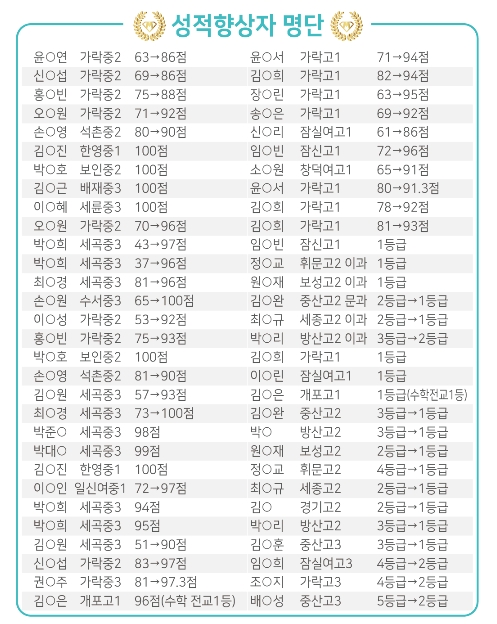 성적향상자 명단

| | | |
|---|---|---|
| 윤○연 | 가락중2 | 63→86점 |
| 신○섭 | 가락중2 | 69→86점 |
| 홍○빈 | 가락중2 | 75→88점 |
| 오○원 | 가락중2 | 71→92점 |
| 손○영 | 석촌중2 | 80→90점 |
| 김○진 | 한영중1 | 100점 |
| 박○호 | 보인중2 | 100점 |
| 김○근 | 배재중3 | 100점 |
| 이○혜 | 세륜중3 | 100점 |
| 오○원 | 가락중2 | 70→96점 |
| 박○희 | 세곡중3 | 43→97점 |
| 박○희 | 세곡중3 | 37→96점 |
| 최○경 | 세곡중3 | 81→96점 |
| 손○원 | 수서중3 | 65→100점 |
| 이○성 | 가락중2 | 53→92점 |
| 홍○빈 | 가락중2 | 75→93점 |
| 박○호 | 보인중2 | 100점 |
| 손○영 | 석촌중2 | 81→90점 |
| 김○원 | 세곡중3 | 57→93점 |
| 최○경 | 세곡중3 | 73→100점 |
| 박준○ | 세곡중3 | 98점 |
| 박대○ | 세곡중3 | 99점 |
| 김○진 | 한영중1 | 100점 |
| 이○인 | 일신여중1 | 72→97점 |
| 박○희 | 세곡중3 | 94점 |
| 박○희 | 세곡중3 | 95점 |
| 김○원 | 세곡중3 | 51→90점 |
| 신○섭 | 가락중2 | 83→97점 |
| 권○주 | 가락중3 | 81→97.3점 |
| 김○은 | 개포고1 | 96점(수학 전교1등) |

| | | |
|---|---|---|
| 윤○서 | 가락고1 | 71→94점 |
| 김○희 | 가락고1 | 82→94점 |
| 장○린 | 가락고1 | 63→95점 |
| 송○은 | 가락고1 | 69→92점 |
| 신○리 | 잠실여고1 | 61→86점 |
| 임○빈 | 잠신고1 | 72→96점 |
| 소○원 | 창덕여고1 | 65→91점 |
| 윤○서 | 가락고1 | 80→91.3점 |
| 김○희 | 가락고1 | 78→92점 |
| 김○희 | 가락고1 | 81→93점 |
| 임○빈 | 잠신고1 | 1등급 |
| 정○교 | 휘문고2 이과 | 1등급 |
| 원○재 | 보성고2 이과 | 1등급 |
| 김○완 | 중산고2 문과 | 2등급→1등급 |
| 최○규 | 세종고2 이과 | 2등급→1등급 |
| 박○리 | 방산고2 이과 | 3등급→2등급 |
| 김○희 | 가락고1 | 1등급 |
| 이○린 | 잠실여고1 | 1등급 |
| 김○은 | 개포고1 | 1등급(수학전교1등) |
| 김○완 | 중산고2 | 3등급→1등급 |
| 박○ | 방산고2 | 3등급→1등급 |
| 원○재 | 보성고2 | 2등급→1등급 |
| 정○교 | 휘문고2 | 4등급→1등급 |
| 최○규 | 세종고2 | 2등급→1등급 |
| 김○ | 경기고2 | 2등급→1등급 |
| 박○리 | 방산고2 | 3등급→1등급 |
| 김○훈 | 중산고3 | 3등급→1등급 |
| 임○희 | 잠실여고3 | 4등급→2등급 |
| 조○지 | 가락고3 | 4등급→2등급 |
| 배○성 | 중산고3 | 5등급→2등급 |